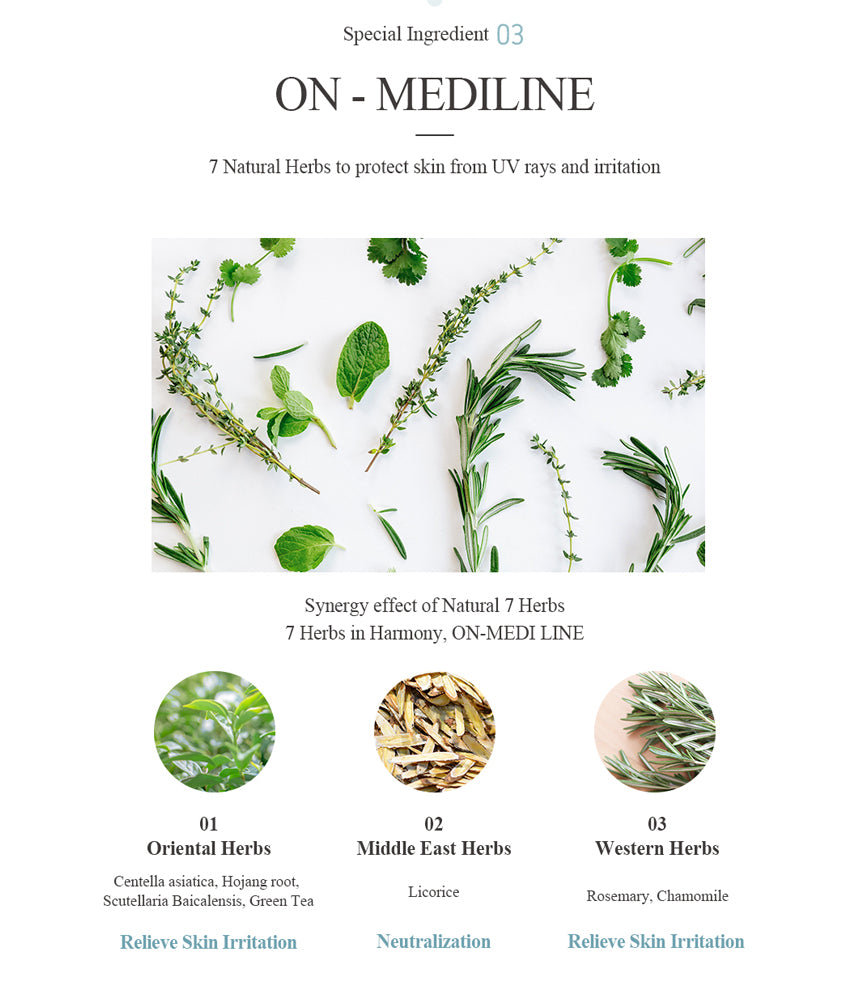 Special Ingredient 03

ON - MEDILINE

7 Natural Herbs to protect skin from UV rays and irritation

Synergy effect of Natural 7 Herbs
7 Herbs in Harmony, ON-MEDI LINE

01
Oriental Herbs

Centella asiatica, Hojang root, Scutellaria Baicalensis, Green Tea

Relieve Skin Irritation

02
Middle East Herbs

Licorice

Neutralization

03
Western Herbs

Rosemary, Chamomile

Relieve Skin Irritation